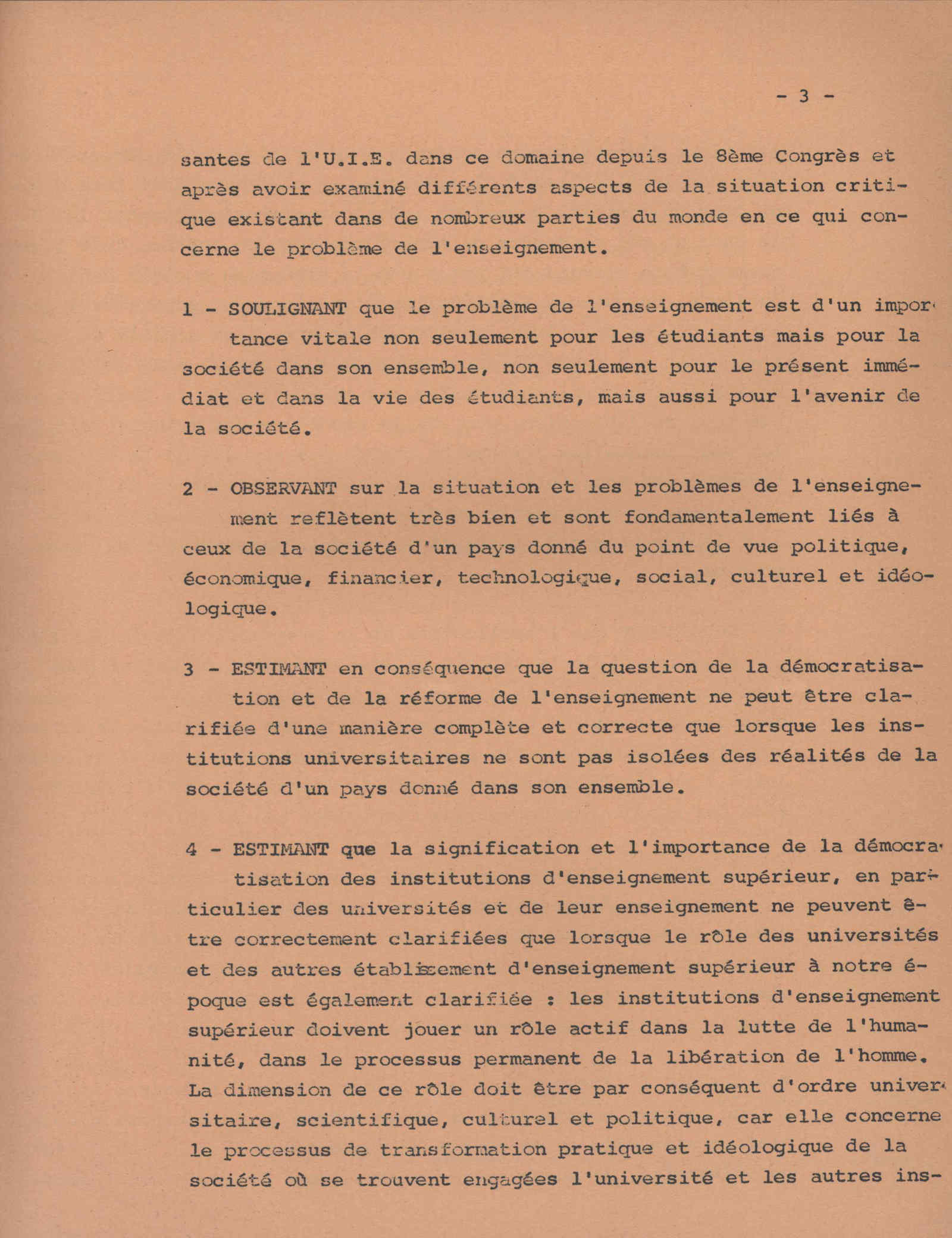 - 3 -

santes de l'U.I.E. dans ce domaine depuis le 8ème Congrès et après avoir examiné différents aspects de la situation critique existant dans de nombreux parties du monde en ce qui concerne le problème de l'enseignement.

1 - SOULIGNANT que le problème de l'enseignement est d'un importance vitale non seulement pour les étudiants mais pour la société dans son ensemble, non seulement pour le présent immédiat et dans la vie des étudiants, mais aussi pour l'avenir de la société.

2 - OBSERVANT sur la situation et les problèmes de l'enseignement reflètent très bien et sont fondamentalement liés à ceux de la société d'un pays donné du point de vue politique, économique, financier, technologique, social, culturel et idéologique.

3 - ESTIMANT en conséquence que la question de la démocratisation et de la réforme de l'enseignement ne peut être clarifiée d'une manière complète et correcte que lorsque les institutions universitaires ne sont pas isolées des réalités de la société d'un pays donné dans son ensemble.

4 - ESTIMANT que la signification et l'importance de la démocratisation des institutions d'enseignement supérieur, en particulier des universités et de leur enseignement ne peuvent être correctement clarifiées que lorsque le rôle des universités et des autres établissement d'enseignement supérieur à notre époque est également clarifiée : les institutions d'enseignement supérieur doivent jouer un rôle actif dans la lutte de l'humanité, dans le processus permanent de la libération de l'homme. La dimension de ce rôle doit être par conséquent d'ordre universitaire, scientifique, culturel et politique, car elle concerne le processus de transformation pratique et idéologique de la société où se trouvent engagées l'université et les autres ins-